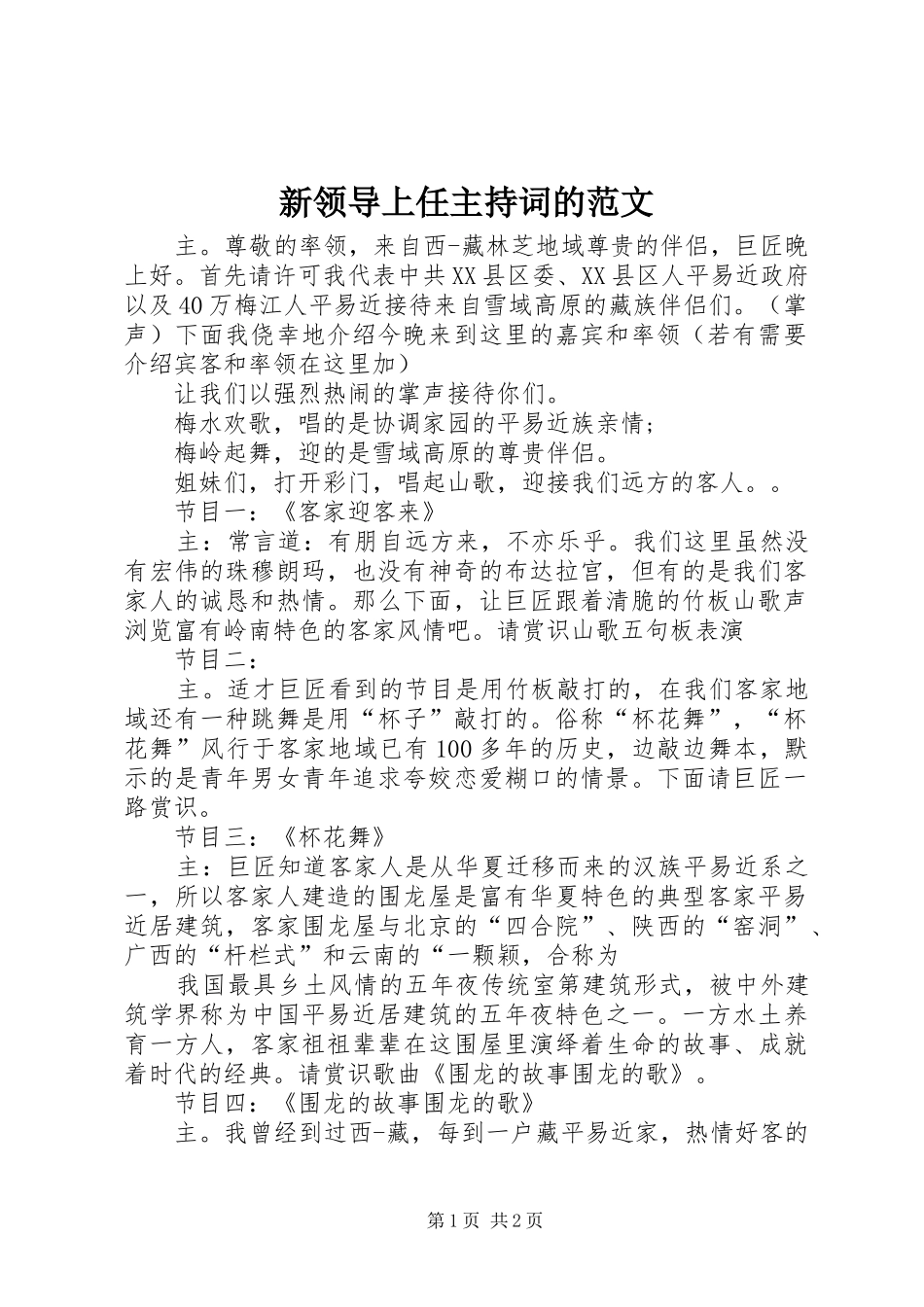 新领导上任主持词的范文

主。尊敬的率领，来自西-藏林芝地域尊贵的伴侣，巨匠晚上好。首先请许可我代表中共XX县区委、XX县区人平易近政府以及40万梅江人平易近接待来自雪域高原的藏族伴侣们。（掌声）下面我侥幸地介绍今晚来到这里的嘉宾和率领（若有需要介绍宾客和率领在这里加）

让我们以强烈热闹的掌声接待你们。

梅水欢歌，唱的是协调家园的平易近族亲情；

梅岭起舞，迎的是雪域高原的尊贵伴侣。

姐妹们，打开彩门，唱起山歌，迎接我们远方的客人。。

节目一：《客家迎客来》

主：常言道：有朋自远方来，不亦乐乎。我们这里虽然没有宏伟的珠穆朗玛，也没有神奇的布达拉宫，但有的是我们客家人的诚恳和热情。那么下面，让巨匠跟着清脆的竹板山歌声浏览富有岭南特色的客家风情吧。请赏识山歌五句板表演

节目二：

主。适才巨匠看到的节目是用竹板敲打的，在我们客家地域还有一种跳舞是用“杯子”敲打的。俗称“杯花舞”，“杯花舞”风行于客家地域已有100多年的历史，边敲边舞本，默示的是青年男女青年追求夸姣恋爱糊口的情景。下面请巨匠一路赏识。

节目三：《杯花舞》

主：巨匠知道客家人是从华夏迁移而来的汉族平易近系之一，所以客家人建造的围龙屋是富有华夏特色的典型客家平易近居建筑，客家围龙屋与北京的“四合院”、陕西的“窑洞”、广西的“杆栏式”和云南的“一颗颖，合称为

我国最具乡土风情的五年夜传统室第建筑形式，被中外建筑学界称为中国平易近居建筑的五年夜特色之一。一方水土养育一方人，客家祖祖辈辈在这围屋里演绎着生命的故事、成就着时代的经典。请赏识歌曲《围龙的故事围龙的歌》。

节目四：《围龙的故事围龙的歌》

主。我曾经到过西-藏，每到一户藏平易近家，热情好客的

第1页 共2页